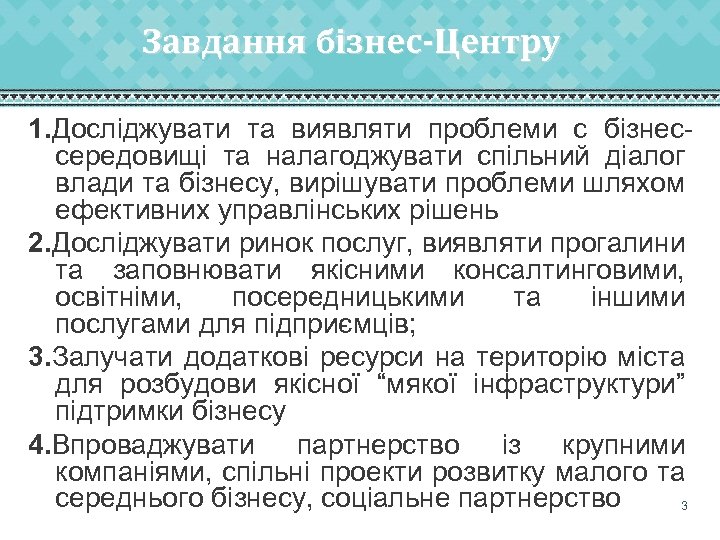 Завдання бізнес-Центру

1.Досліджувати та виявляти проблеми с бізнес-середовищі та налагоджувати спільний діалог влади та бізнесу, вирішувати проблеми шляхом ефективних управлінських рішень

2.Досліджувати ринок послуг, виявляти прогалини та заповнювати якісними консалтинговими, освітніми, посередницькими та іншими послугами для підприємців;

3.Залучати додаткові ресурси на територію міста для розбудови якісної “мякої інфраструктури” підтримки бізнесу

4.Впроваджувати партнерство із крупними компаніями, спільні проекти розвитку малого та середнього бізнесу, соціальне партнерство

3